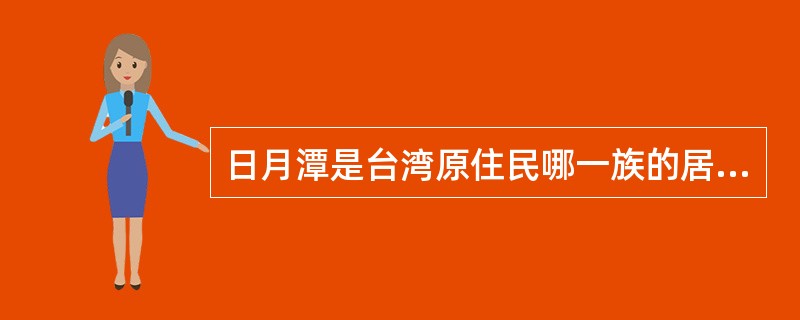 日月潭是台湾原住民哪一族的居...